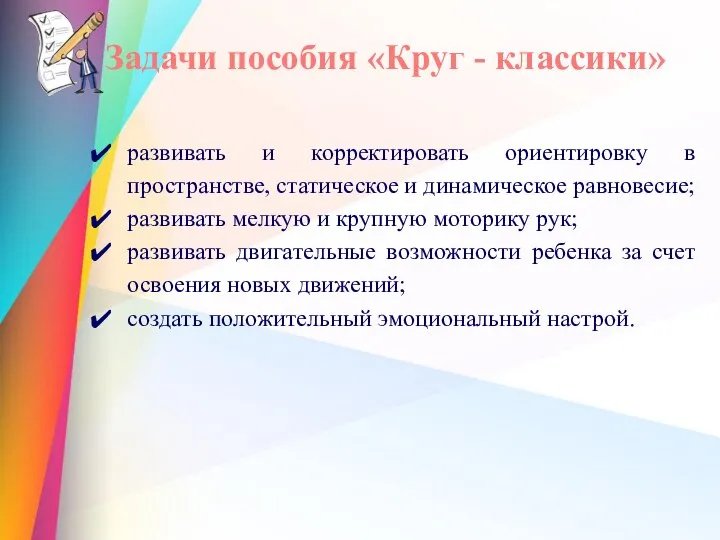 Задачи пособия «Круг - классики»

✔ развивать и корректировать ориентировку в пространстве, статическое и динамическое равновесие;
✔ развивать мелкую и крупную моторику рук;
✔ развивать двигательные возможности ребенка за счет освоения новых движений;
✔ создать положительный эмоциональный настрой.